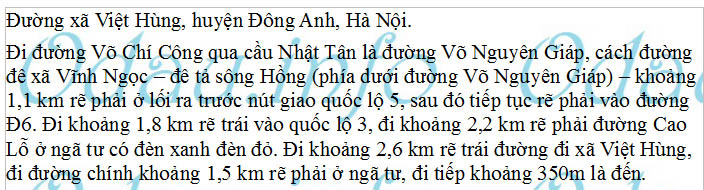 Đường xã Việt Hùng, huyện Đông Anh, Hà Nội.

Đi đường Võ Chí Công qua cầu Nhật Tân là đường Võ Nguyên Giáp, cách đường đê xã Vĩnh Ngọc – đê tả sông Hồng (phía dưới đường Võ Nguyên Giáp) – khoảng 1,1 km rẽ phải ở lối ra trước nút giao quốc lộ 5, sau đó tiếp tục rẽ phải vào đường Đ6. Đi khoảng 1,8 km rẽ trái vào quốc lộ 3, đi khoảng 2,2 km rẽ phải đường Cao Lỗ ở ngã tư có đèn xanh đèn đỏ. Đi khoảng 2,6 km rẽ trái đường đi xã Việt Hùng, đi đường chính khoảng 1,5 km rẽ phải ở ngã tư, đi tiếp khoảng 350m là đến.